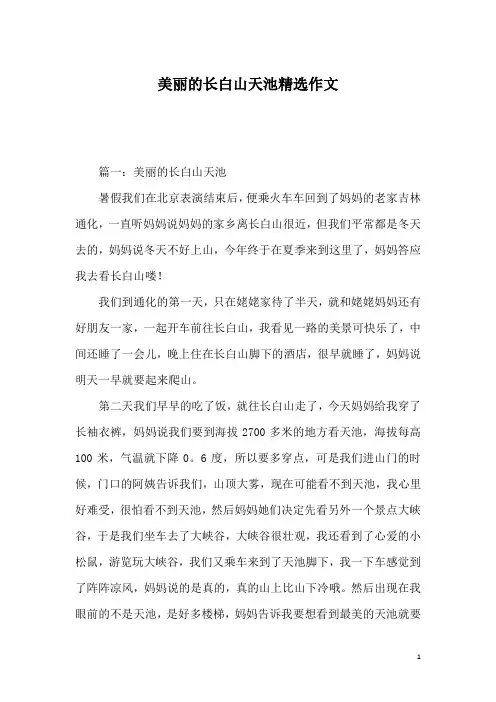 美丽的长白山天池精选作文

篇一：美丽的长白山天池

暑假我们在北京表演结束后，便乘火车车回到了妈妈的老家吉林通化，一直听妈妈说妈妈的家乡离长白山很近，但我们平常都是冬天去的，妈妈说冬天不好上山，今年终于在夏季来到这里了，妈妈答应我去看长白山喽！

我们到通化的第一天，只在姥姥家待了半天，就和姥姥妈妈还有好朋友一家，一起开车前往长白山，我看见一路的美景可快乐了，中间还睡了一会儿，晚上住在长白山脚下的酒店，很早就睡了，妈妈说明天一早就要起来爬山。

第二天我们早早的吃了饭，就往长白山走了，今天妈妈给我穿了长袖衣裤，妈妈说我们要到海拔 2700 多米的地方看天池，海拔每高 100 米，气温就下降 0。6 度，所以要多穿点，可是我们进山门的时候，门口的阿姨告诉我们，山顶大雾，现在可能看不到天池，我心里好难受，很怕看不到天池，然后妈妈她们决定先看另外一个景点大峡谷，于是我们坐车去了大峡谷，大峡谷很壮观，我还看到了心爱的小松鼠，游览玩大峡谷，我们又乘车来到了天池脚下，我一下车感觉到了阵阵凉风，妈妈说的是真的，真的山上比山下冷哦。然后出现在我眼前的不是天池，是好多楼梯，妈妈告诉我要想看到最美的天池就要

1